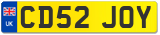 UK

CD52 JOY